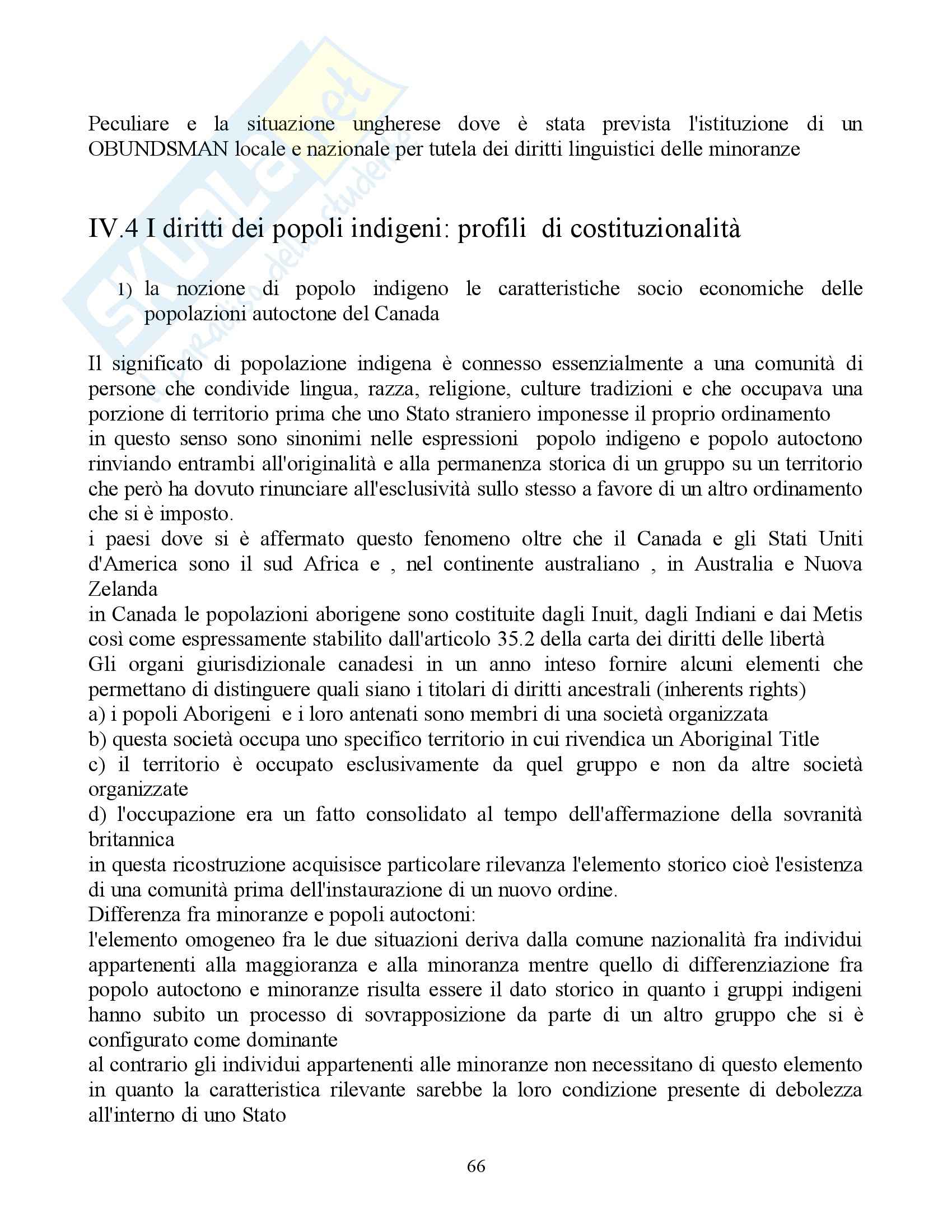 Skuola.net
il paradiso dello studente

Peculiare e la situazione ungherese dove è stata prevista l'istituzione di un OBUNDSMAN locale e nazionale per tutela dei diritti linguistici delle minoranze

IV.4 I diritti dei popoli indigeni: profili di costituzionalità

1) la nozione di popolo indigeno le caratteristiche socio economiche delle popolazioni autoctone del Canada

Il significato di popolazione indigena è connesso essenzialmente a una comunità di persone che condivide lingua, razza, religione, culture tradizioni e che occupava una porzione di territorio prima che uno Stato straniero imponesse il proprio ordinamento
in questo senso sono sinonimi nelle espressioni popolo indigeno e popolo autoctono rinviando entrambi all'originalità e alla permanenza storica di un gruppo su un territorio che però ha dovuto rinunciare all'esclusività sullo stesso a favore di un altro ordinamento che si è imposto.
i paesi dove si è affermato questo fenomeno oltre che il Canada e gli Stati Uniti d'America sono il sud Africa e , nel continente australiano , in Australia e Nuova Zelanda
in Canada le popolazioni aborigene sono costituite dagli Inuit, dagli Indiani e dai Metis così come espressamente stabilito dall'articolo 35.2 della carta dei diritti delle libertà
Gli organi giurisdizionale canadesi in un anno inteso fornire alcuni elementi che permettano di distinguere quali siano i titolari di diritti ancestrali (inherents rights)
a) i popoli Aborigeni e i loro antenati sono membri di una società organizzata
b) questa società occupa uno specifico territorio in cui rivendica un Aboriginal Title
c) il territorio è occupato esclusivamente da quel gruppo e non da altre società organizzate
d) l'occupazione era un fatto consolidato al tempo dell'affermazione della sovranità britannica
in questa ricostruzione acquisisce particolare rilevanza l'elemento storico cioè l'esistenza di una comunità prima dell'instaurazione di un nuovo ordine.
Differenza fra minoranze e popoli autoctoni:
l'elemento omogeneo fra le due situazioni deriva dalla comune nazionalità fra individui appartenenti alla maggioranza e alla minoranza mentre quello di differenziazione fra popolo autoctono e minoranze risulta essere il dato storico in quanto i gruppi indigeni hanno subito un processo di sovrapposizione da parte di un altro gruppo che si è configurato come dominante
al contrario gli individui appartenenti alle minoranze non necessitano di questo elemento in quanto la caratteristica rilevante sarebbe la loro condizione presente di debolezza all'interno di uno Stato

66